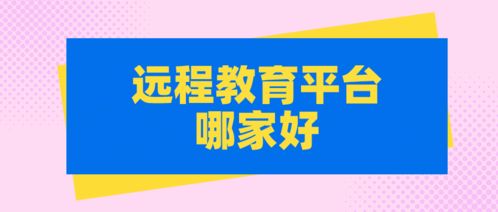 远程教育平台
哪家好